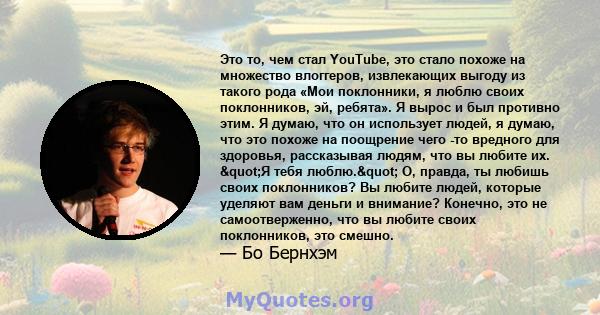 Это то, чем стал YouTube, это стало похоже на множество влоггеров, извлекающих выгоду из такого рода «Мои поклонники, я люблю своих поклонников, эй, ребята». Я вырос и был противно этим. Я думаю, что он использует людей, я думаю, что это похоже на поощрение чего -то вредного для здоровья, рассказывая людям, что вы любите их. &quot;Я тебя люблю.&quot; О, правда, ты любишь своих поклонников? Вы любите людей, которые уделяют вам деньги и внимание? Конечно, это не самоотверженно, что вы любите своих поклонников, это смешно.

— Бо Бернхэм

MyQuotes.org